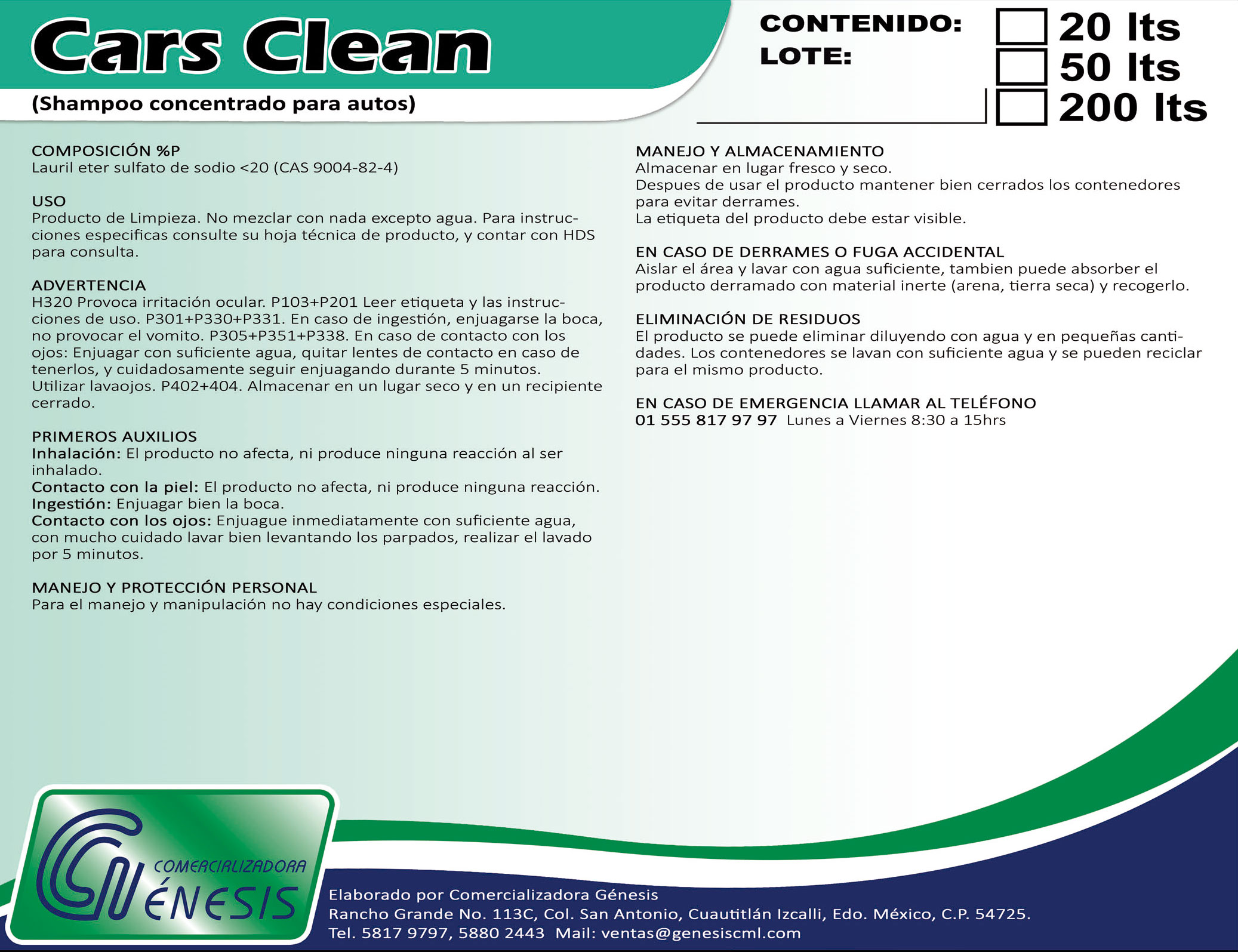 Cars Clean

(Shampoo concentrado para autos)

CONTENIDO:
LOTE:

20 lts
50 lts
200 lts

COMPOSICIÓN %P
Lauril eter sulfato de sodio <20 (CAS 9004-82-4)

USO
Producto de Limpieza. No mezclar con nada excepto agua. Para instrucciones especificas consulte su hoja técnica de producto, y contar con HDS para consulta.

ADVERTENCIA
H320 Provoca irritación ocular. P103+P201 Leer etiqueta y las instrucciones de uso. P301+P330+P331. En caso de ingestión, enjuagarse la boca, no provocar el vomito. P305+P351+P338. En caso de contacto con los ojos: Enjuagar con suficiente agua, quitar lentes de contacto en caso de tenerlos, y cuidadosamente seguir enjuagando durante 5 minutos. Utilizar lavaojos. P402+404. Almacenar en un lugar seco y en un recipiente cerrado.

PRIMEROS AUXILIOS
Inhalación: El producto no afecta, ni produce ninguna reacción al ser inhalado.
Contacto con la piel: El producto no afecta, ni produce ninguna reacción.
Ingestión: Enjuagar bien la boca.
Contacto con los ojos: Enjuague inmediatamente con suficiente agua, con mucho cuidado lavar bien levantando los parpados, realizar el lavado por 5 minutos.

MANEJO Y PROTECCIÓN PERSONAL
Para el manejo y manipulación no hay condiciones especiales.

MANEJO Y ALMACENAMIENTO
Almacenar en lugar fresco y seco.
Despues de usar el producto mantener bien cerrados los contenedores para evitar derrames.
La etiqueta del producto debe estar visible.

EN CASO DE DERRAMES O FUGA ACCIDENTAL
Aislar el área y lavar con agua suficiente, tambien puede absorber el producto derramado con material inerte (arena, tierra seca) y recogerlo.

ELIMINACIÓN DE RESIDUOS
El producto se puede eliminar diluyendo con agua y en pequeñas cantidades. Los contenedores se lavan con suficiente agua y se pueden reciclar para el mismo producto.

EN CASO DE EMERGENCIA LLAMAR AL TELÉFONO
01 555 817 97 97 Lunes a Viernes 8:30 a 15hrs

COMERCIALIZADORA
GÉNESIS

Elaborado por Comercializadora Génesis
Rancho Grande No. 113C, Col. San Antonio, Cuautitlán Izcalli, Edo. México, C.P. 54725.
Tel. 5817 9797, 5880 2443 Mail: ventas@genesiscml.com